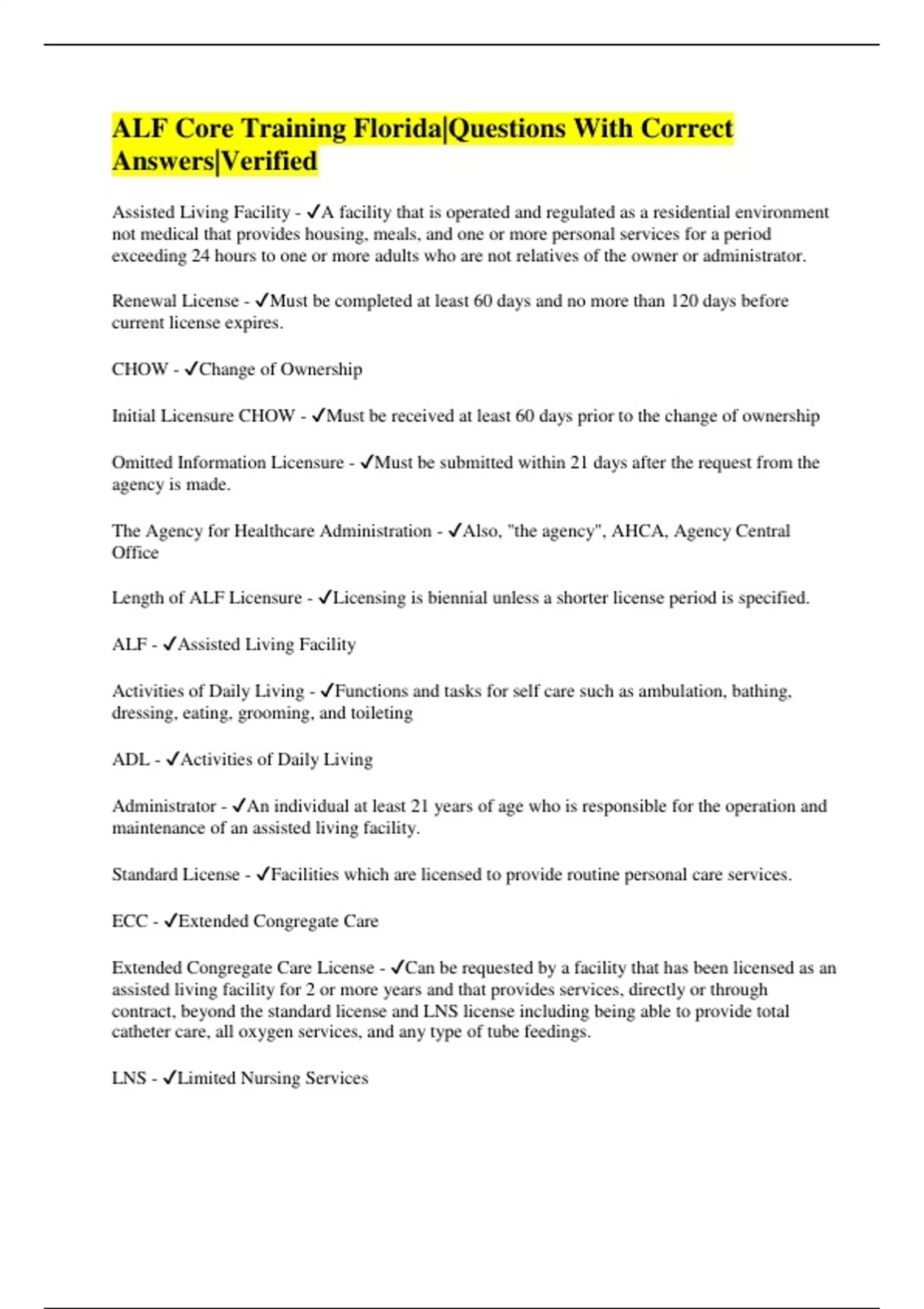 ALF Core Training Florida|Questions With Correct Answers|Verified

Assisted Living Facility - ✓A facility that is operated and regulated as a residential environment not medical that provides housing, meals, and one or more personal services for a period exceeding 24 hours to one or more adults who are not relatives of the owner or administrator.

Renewal License - ✓Must be completed at least 60 days and no more than 120 days before current license expires.

CHOW - ✓Change of Ownership

Initial Licensure CHOW - ✓Must be received at least 60 days prior to the change of ownership

Omitted Information Licensure - ✓Must be submitted within 21 days after the request from the agency is made.

The Agency for Healthcare Administration - ✓Also, "the agency", AHCA, Agency Central Office

Length of ALF Licensure - ✓Licensing is biennial unless a shorter license period is specified.

ALF - ✓Assisted Living Facility

Activities of Daily Living - ✓Functions and tasks for self care such as ambulation, bathing, dressing, eating, grooming, and toileting

ADL - ✓Activities of Daily Living

Administrator - ✓An individual at least 21 years of age who is responsible for the operation and maintenance of an assisted living facility.

Standard License - ✓Facilities which are licensed to provide routine personal care services.

ECC - ✓Extended Congregate Care

Extended Congregate Care License - ✓Can be requested by a facility that has been licensed as an assisted living facility for 2 or more years and that provides services, directly or through contract, beyond the standard license and LNS license including being able to provide total catheter care, all oxygen services, and any type of tube feedings.

LNS - ✓Limited Nursing Services